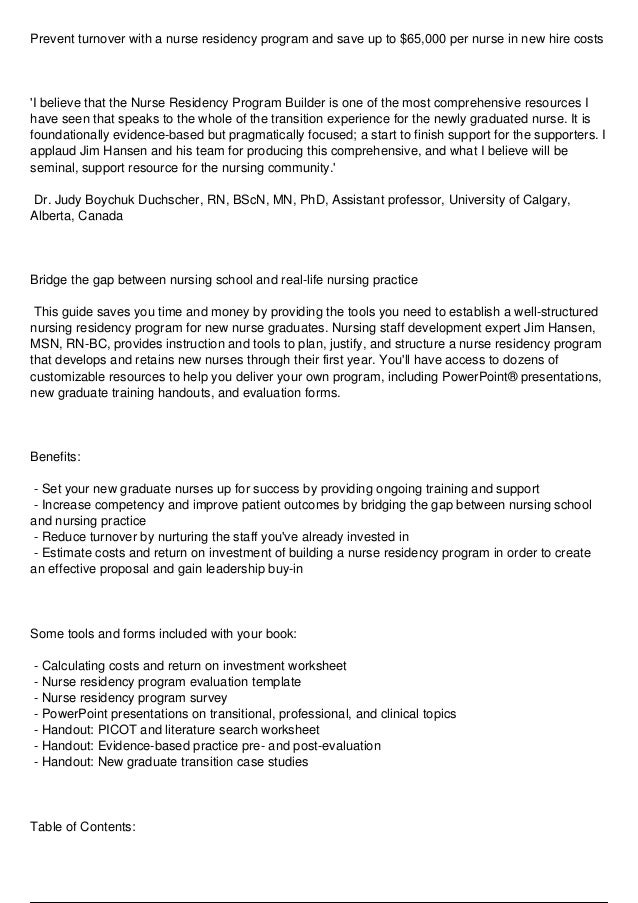 Prevent turnover with a nurse residency program and save up to $65,000 per nurse in new hire costs

'I believe that the Nurse Residency Program Builder is one of the most comprehensive resources I have seen that speaks to the whole of the transition experience for the newly graduated nurse. It is foundationally evidence-based but pragmatically focused; a start to finish support for the supporters. I applaud Jim Hansen and his team for producing this comprehensive, and what I believe will be seminal, support resource for the nursing community.'

Dr. Judy Boychuk Duchscher, RN, BScN, MN, PhD, Assistant professor, University of Calgary, Alberta, Canada

Bridge the gap between nursing school and real-life nursing practice

This guide saves you time and money by providing the tools you need to establish a well-structured nursing residency program for new nurse graduates. Nursing staff development expert Jim Hansen, MSN, RN-BC, provides instruction and tools to plan, justify, and structure a nurse residency program that develops and retains new nurses through their first year. You'll have access to dozens of customizable resources to help you deliver your own program, including PowerPoint® presentations, new graduate training handouts, and evaluation forms.

Benefits:

- Set your new graduate nurses up for success by providing ongoing training and support
- Increase competency and improve patient outcomes by bridging the gap between nursing school and nursing practice
- Reduce turnover by nurturing the staff you've already invested in
- Estimate costs and return on investment of building a nurse residency program in order to create an effective proposal and gain leadership buy-in

Some tools and forms included with your book:

- Calculating costs and return on investment worksheet
- Nurse residency program evaluation template
- Nurse residency program survey
- PowerPoint presentations on transitional, professional, and clinical topics
- Handout: PICOT and literature search worksheet
- Handout: Evidence-based practice pre- and post-evaluation
- Handout: New graduate transition case studies

Table of Contents: